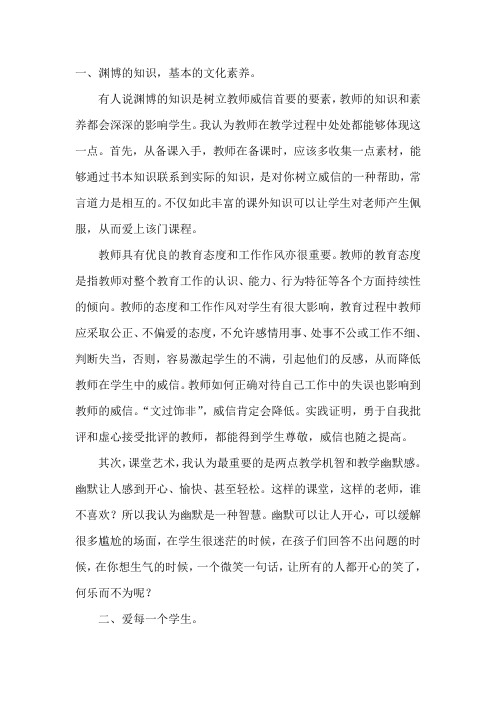 一、渊博的知识，基本的文化素养。

有人说渊博的知识是树立教师威信首要的要素，教师的知识和素养都会深深的影响学生。我认为教师在教学过程中处处都能够体现这一点。首先，从备课入手，教师在备课时，应该多收集一点素材，能够通过书本知识联系到实际的知识，是对你树立威信的一种帮助，常言道力是相互的。不仅如此丰富的课外知识可以让学生对老师产生佩服，从而爱上该门课程。

教师具有优良的教育态度和工作作风亦很重要。教师的教育态度是指教师对整个教育工作的认识、能力、行为特征等各个方面持续性的倾向。教师的态度和工作作风对学生有很大影响，教育过程中教师应采取公正、不偏爱的态度，不允许感情用事、处事不公或工作不细、判断失当，否则，容易激起学生的不满，引起他们的反感，从而降低教师在学生中的威信。教师如何正确对待自己工作中的失误也影响到教师的威信。“文过饰非”，威信肯定会降低。实践证明，勇于自我批评和虚心接受批评的教师，都能得到学生尊敬，威信也随之提高。

其次，课堂艺术，我认为最重要的是两点教学机智和教学幽默感。幽默让人感到开心、愉快、甚至轻松。这样的课堂，这样的老师，谁不喜欢？所以我认为幽默是一种智慧。幽默可以让人开心，可以缓解很多尴尬的场面，在学生很迷茫的时候，在孩子们回答不出问题的时候，在你想生气的时候，一个微笑一句话，让所有的人都开心的笑了，何乐而不为呢？

二、爱每一个学生。